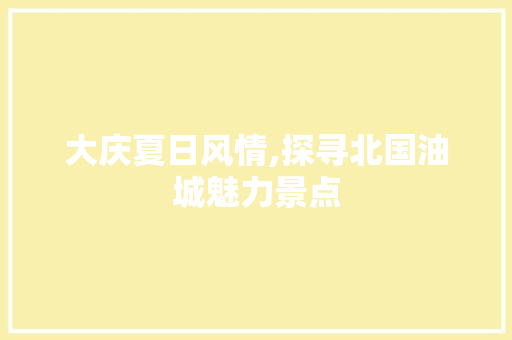 大庆夏日风情,探寻北国油城魅力景点